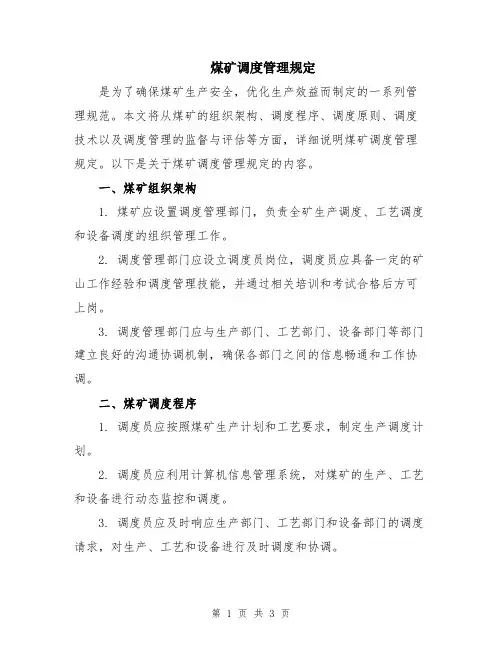 煤矿调度管理规定

是为了确保煤矿生产安全，优化生产效益而制定的一系列管理规范。本文将从煤矿的组织架构、调度程序、调度原则、调度技术以及调度管理的监督与评估等方面，详细说明煤矿调度管理规定。以下是关于煤矿调度管理规定的内容。

一、煤矿组织架构

1. 煤矿应设置调度管理部门，负责全矿生产调度、工艺调度和设备调度的组织管理工作。

2. 调度管理部门应设立调度员岗位，调度员应具备一定的矿山工作经验和调度管理技能，并通过相关培训和考试合格后方可上岗。

3. 调度管理部门应与生产部门、工艺部门、设备部门等部门建立良好的沟通协调机制，确保各部门之间的信息畅通和工作协调。

二、煤矿调度程序

1. 调度员应按照煤矿生产计划和工艺要求，制定生产调度计划。

2. 调度员应利用计算机信息管理系统，对煤矿的生产、工艺和设备进行动态监控和调度。

3. 调度员应及时响应生产部门、工艺部门和设备部门的调度请求，对生产、工艺和设备进行及时调度和协调。

第 1 页 共 3 页